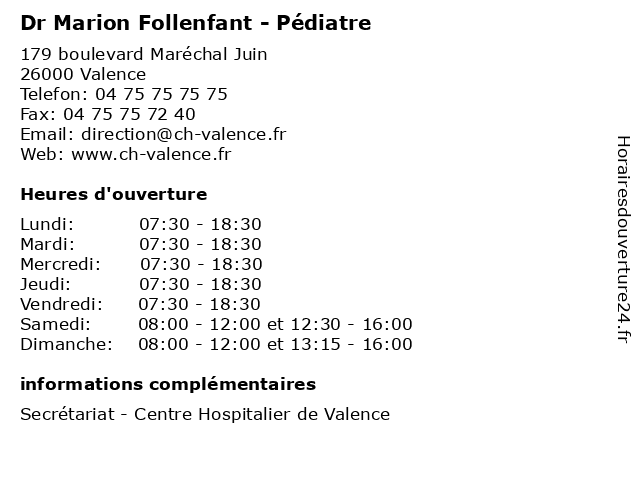 Dr Marion Follenfant - Pédiatre

179 boulevard Maréchal Juin
26000 Valence
Telefon: 04 75 75 75 75
Fax: 04 75 75 72 40
Email: direction@ch-valence.fr
Web: www.ch-valence.fr

Heures d'ouverture

| | |
|---|---|
| Lundi: | 07:30 - 18:30 |
| Mardi: | 07:30 - 18:30 |
| Mercredi: | 07:30 - 18:30 |
| Jeudi: | 07:30 - 18:30 |
| Vendredi: | 07:30 - 18:30 |
| Samedi: | 08:00 - 12:00 et 12:30 - 16:00 |
| Dimanche: | 08:00 - 12:00 et 13:15 - 16:00 |

informations complémentaires

Secrétariat - Centre Hospitalier de Valence

Horairesdouverture24.fr